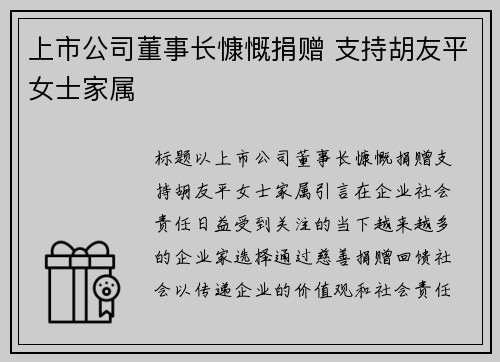 上市公司董事长慷慨捐赠 支持胡友平女士家属

标题以上市公司董事长慷慨捐赠支持胡友平女士家属引言在企业社会责任日益受到关注的当下越来越多的企业家选择通过慈善捐赠回馈社会以传递企业的价值观和社会责任